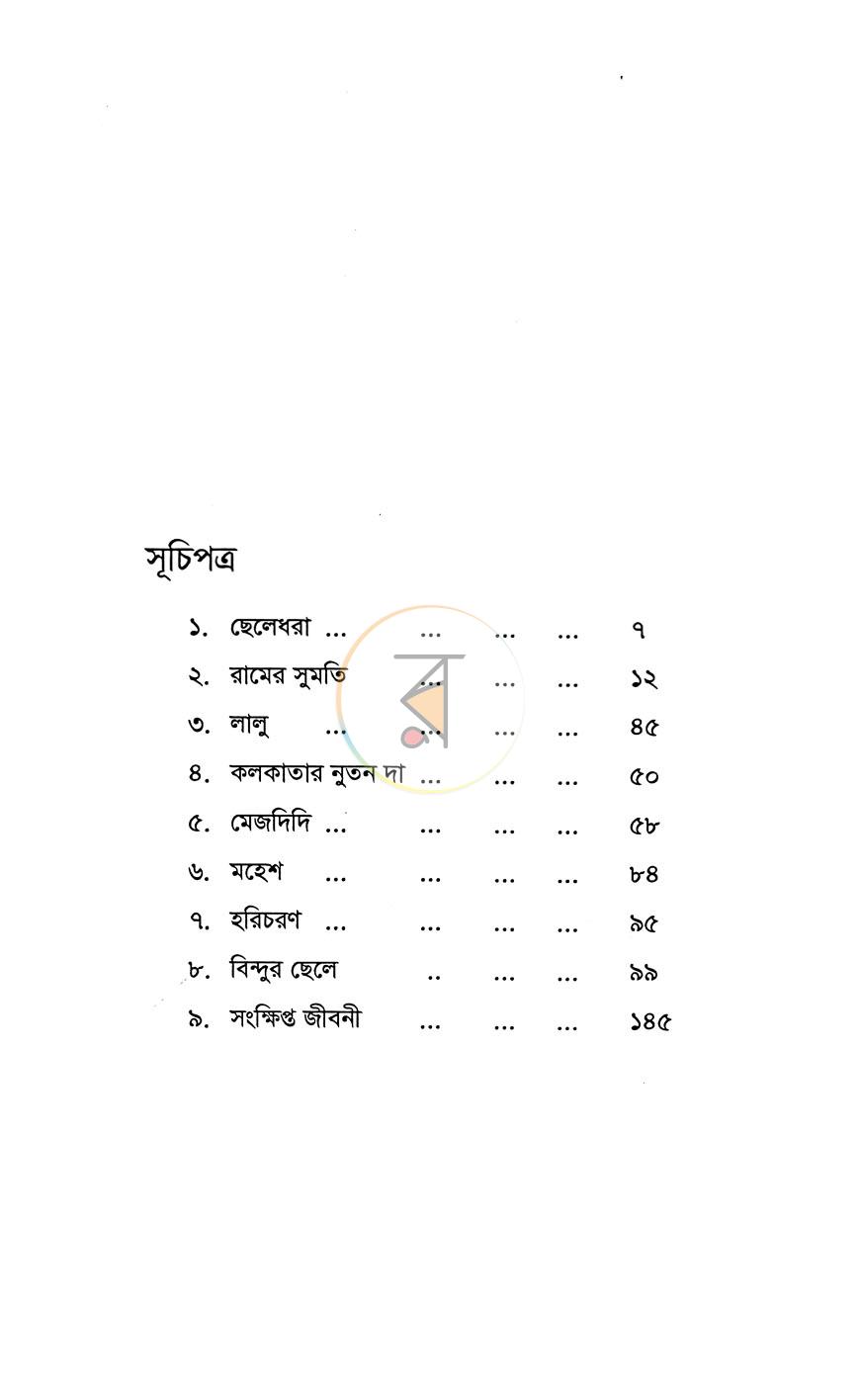 সূচিপত্র

১. ছেলেধরা ৭
২. রামের সুমতি ১২
৩. লালু ৪৫
৪. কলকাতার নুতন দা ৫০
৫. মেজদিদি ৫৮
৬. মহেশ ৮৪
৭. হরিচরণ ৯৫
৮. বিন্দুর ছেলে ৯৯
৯. সংক্ষিপ্ত জীবনী ১৪৫

র